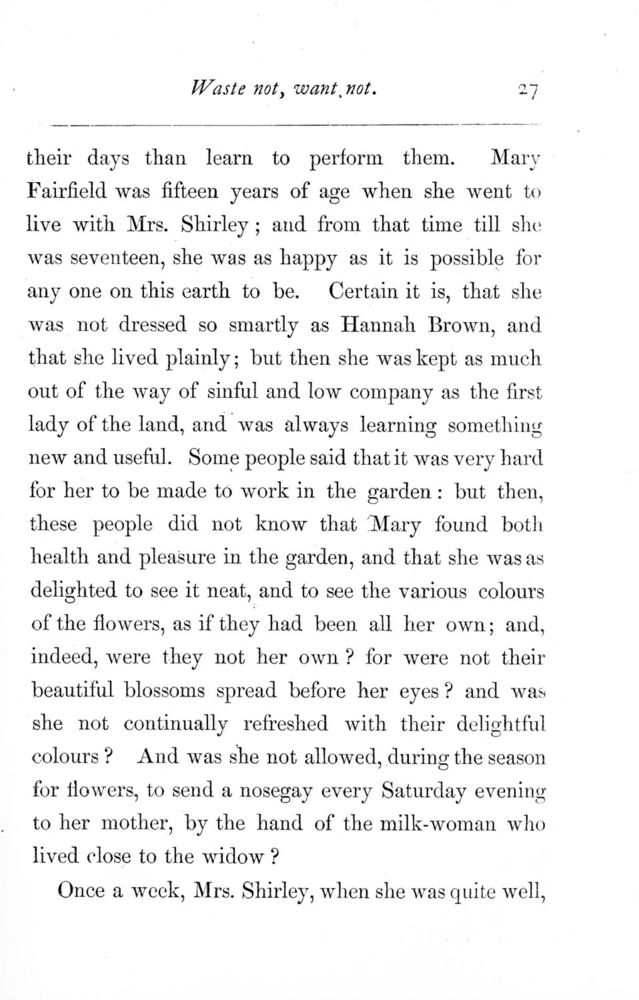 Waste not, want not. 27

their days than learn to perform them. Mary Fairfield was fifteen years of age when she went to live with Mrs. Shirley; and from that time till she was seventeen, she was as happy as it is possible for any one on this earth to be. Certain it is, that she was not dressed so smartly as Hannah Brown, and that she lived plainly; but then she was kept as much out of the way of sinful and low company as the first lady of the land, and was always learning something new and useful. Some people said that it was very hard for her to be made to work in the garden: but then, these people did not know that Mary found both health and pleasure in the garden, and that she was as delighted to see it neat, and to see the various colours of the flowers, as if they had been all her own; and, indeed, were they not her own? for were not their beautiful blossoms spread before her eyes? and was she not continually refreshed with their delightful colours? And was she not allowed, during the season for flowers, to send a nosegay every Saturday evening to her mother, by the hand of the milk-woman who lived close to the widow?

Once a week, Mrs. Shirley, when she was quite well,